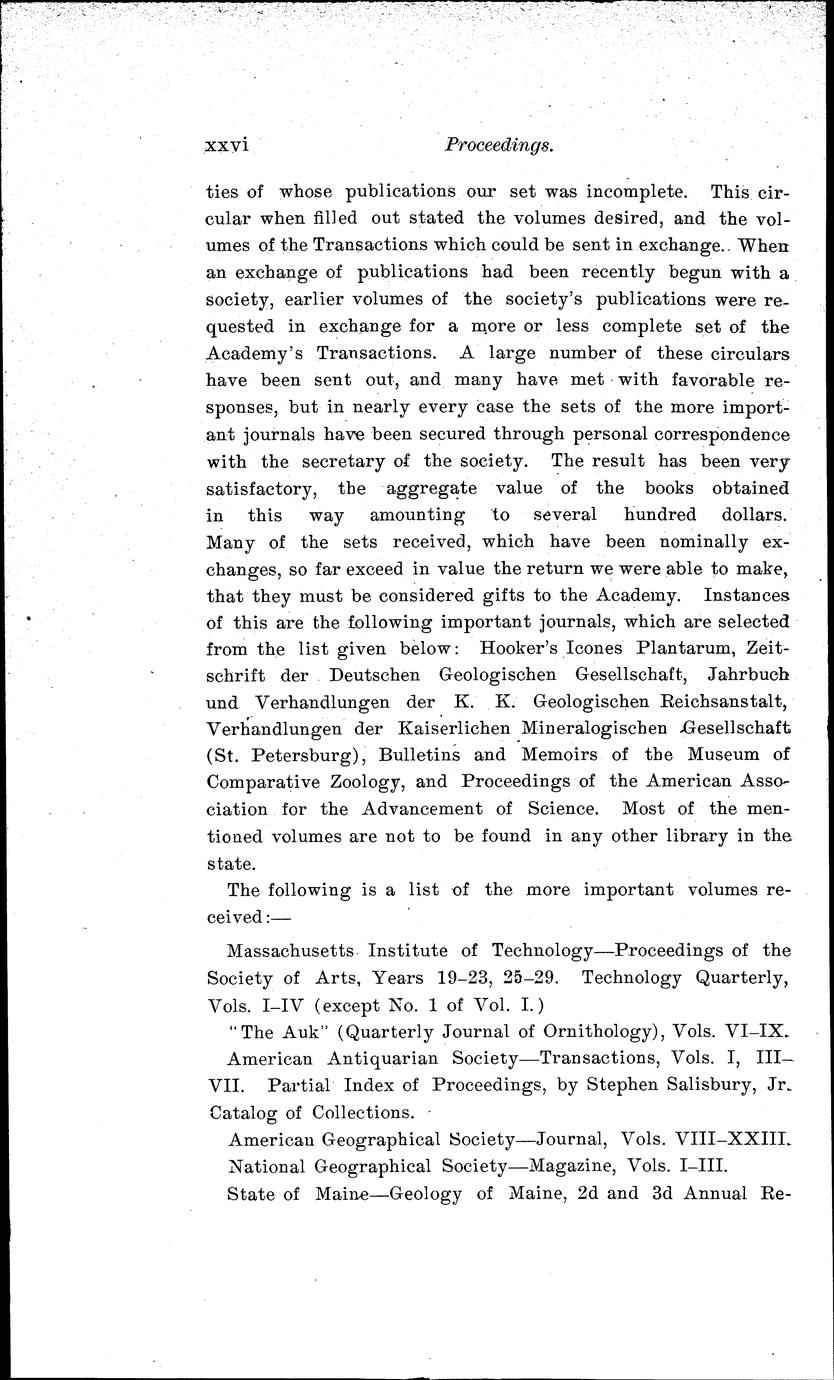 xxvi Proceedings.

ties of whose publications our set was incomplete. This circular when filled out stated the volumes desired, and the volumes of the Transactions which could be sent in exchange. When an exchange of publications had been recently begun with a society, earlier volumes of the society's publications were requested in exchange for a more or less complete set of the Academy's Transactions. A large number of these circulars have been sent out, and many have met with favorable responses, but in nearly every case the sets of the more important journals have been secured through personal correspondence with the secretary of the society. The result has been very satisfactory, the aggregate value of the books obtained in this way amounting to several hundred dollars. Many of the sets received, which have been nominally exchanges, so far exceed in value the return we were able to make, that they must be considered gifts to the Academy. Instances of this are the following important journals, which are selected from the list given below: Hooker's Icones Plantarum, Zeitschrift der Deutschen Geologischen Gesellschaft, Jahrbuch und Verhandlungen der K. K. Geologischen Reichsanstalt, Verhandlungen der Kaiserlichen Mineralogischen Gesellschaft (St. Petersburg), Bulletins and Memoirs of the Museum of Comparative Zoology, and Proceedings of the American Association for the Advancement of Science. Most of the mentioned volumes are not to be found in any other library in the state.

The following is a list of the more important volumes received:—

Massachusetts Institute of Technology—Proceedings of the Society of Arts, Years 19–23, 25–29. Technology Quarterly, Vols. I–IV (except No. 1 of Vol. I.)

"The Auk" (Quarterly Journal of Ornithology), Vols. VI–IX.

American Antiquarian Society—Transactions, Vols. I, III–VII. Partial Index of Proceedings, by Stephen Salisbury, Jr. Catalog of Collections.

American Geographical Society—Journal, Vols. VIII–XXIII.

National Geographical Society—Magazine, Vols. I–III.

State of Maine—Geology of Maine, 2d and 3d Annual Re-